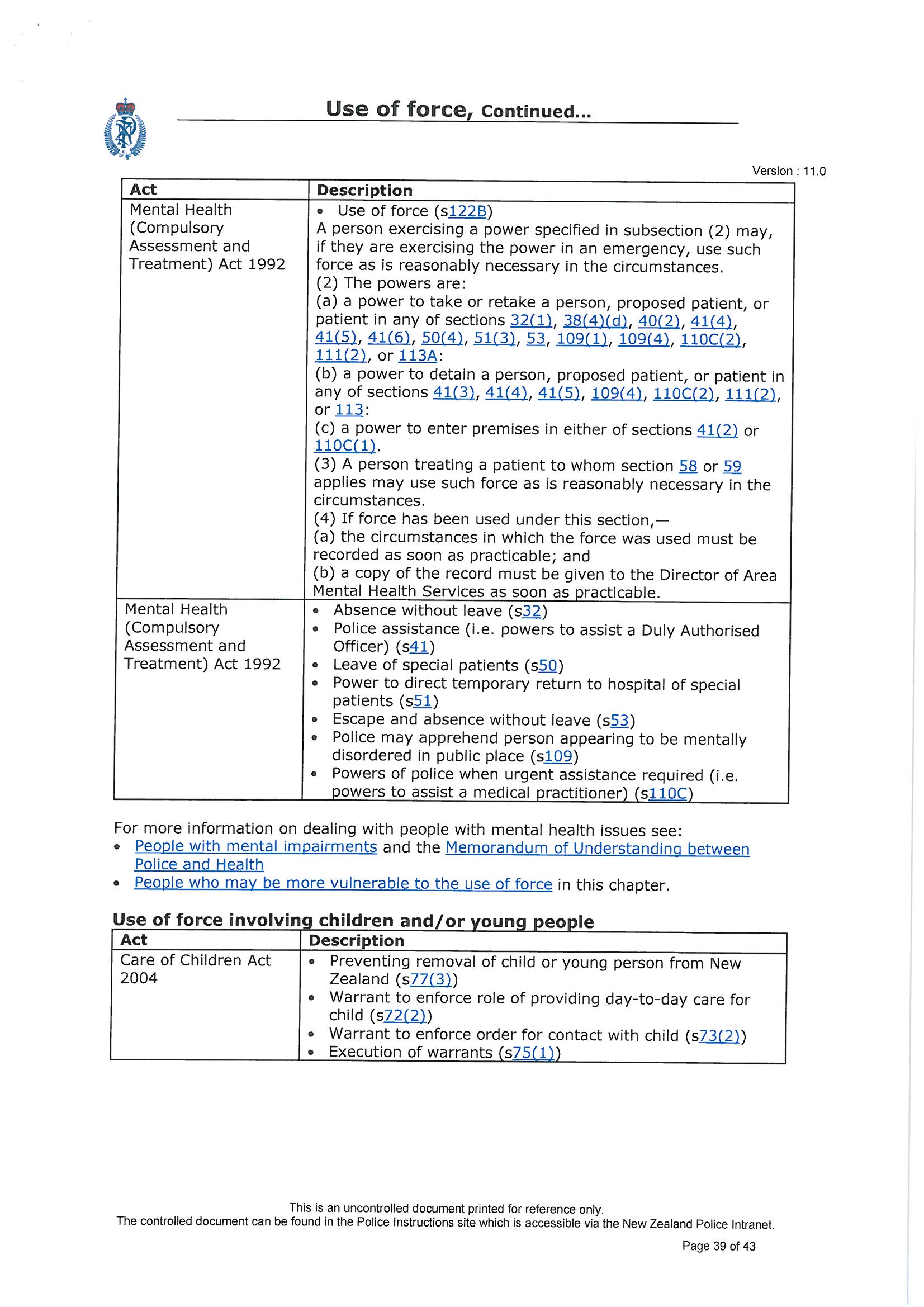 Use of force, Continued...

Version : 11.0

| Act | Description |
|---|---|
| Mental Health (Compulsory Assessment and Treatment) Act 1992 | • Use of force (s122B) A person exercising a power specified in subsection (2) may, if they are exercising the power in an emergency, use such force as is reasonably necessary in the circumstances. (2) The powers are: (a) a power to take or retake a person, proposed patient, or patient in any of sections 32(1), 38(4)(d), 40(2), 41(4), 41(5), 41(6), 50(4), 51(3), 53, 109(1), 109(4), 110C(2), 111(2), or 113A: (b) a power to detain a person, proposed patient, or patient in any of sections 41(3), 41(4), 41(5), 109(4), 110C(2), 111(2), or 113: (c) a power to enter premises in either of sections 41(2) or 110C(1). (3) A person treating a patient to whom section 58 or 59 applies may use such force as is reasonably necessary in the circumstances. (4) If force has been used under this section,— (a) the circumstances in which the force was used must be recorded as soon as practicable; and (b) a copy of the record must be given to the Director of Area Mental Health Services as soon as practicable. |
| Mental Health (Compulsory Assessment and Treatment) Act 1992 | • Absence without leave (s32) • Police assistance (i.e. powers to assist a Duly Authorised Officer) (s41) • Leave of special patients (s50) • Power to direct temporary return to hospital of special patients (s51) • Escape and absence without leave (s53) • Police may apprehend person appearing to be mentally disordered in public place (s109) • Powers of police when urgent assistance required (i.e. powers to assist a medical practitioner) (s110C) |

For more information on dealing with people with mental health issues see:
• People with mental impairments and the Memorandum of Understanding between Police and Health
• People who may be more vulnerable to the use of force in this chapter.

Use of force involving children and/or young people

| Act | Description |
|---|---|
| Care of Children Act 2004 | • Preventing removal of child or young person from New Zealand (s77(3)) • Warrant to enforce role of providing day-to-day care for child (s72(2)) • Warrant to enforce order for contact with child (s73(2)) • Execution of warrants (s75(1)) |

This is an uncontrolled document printed for reference only.
The controlled document can be found in the Police Instructions site which is accessible via the New Zealand Police Intranet.

Page 39 of 43